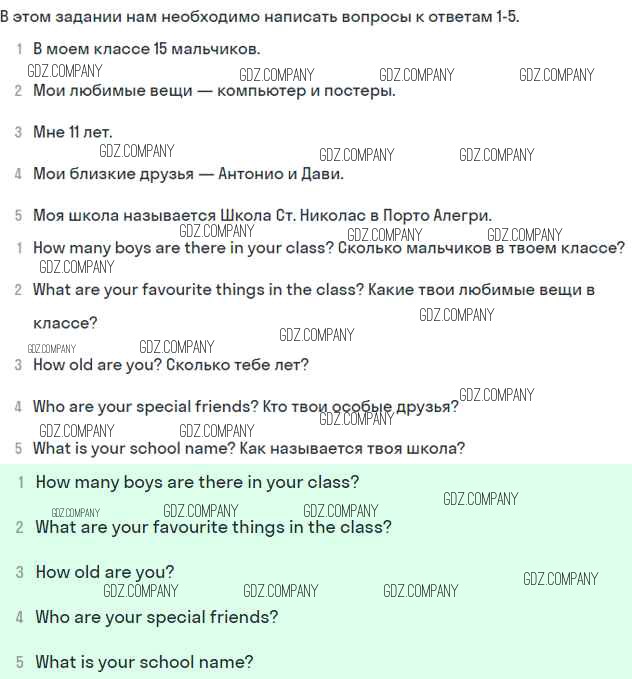 В этом задании нам необходимо написать вопросы к ответам 1-5.

1 В моем классе 15 мальчиков.

2 Мои любимые вещи — компьютер и постеры.

3 Мне 11 лет.

4 Мои близкие друзья — Антонио и Дави.

5 Моя школа называется Школа Ст. Николас в Порто Алегри.

1 How many boys are there in your class? Сколько мальчиков в твоем классе?

2 What are your favourite things in the class? Какие твои любимые вещи в классе?

3 How old are you? Сколько тебе лет?

4 Who are your special friends? Кто твои особые друзья?

5 What is your school name? Как называется твоя школа?

1 How many boys are there in your class?

2 What are your favourite things in the class?

3 How old are you?

4 Who are your special friends?

5 What is your school name?

GDZ.COMPANY